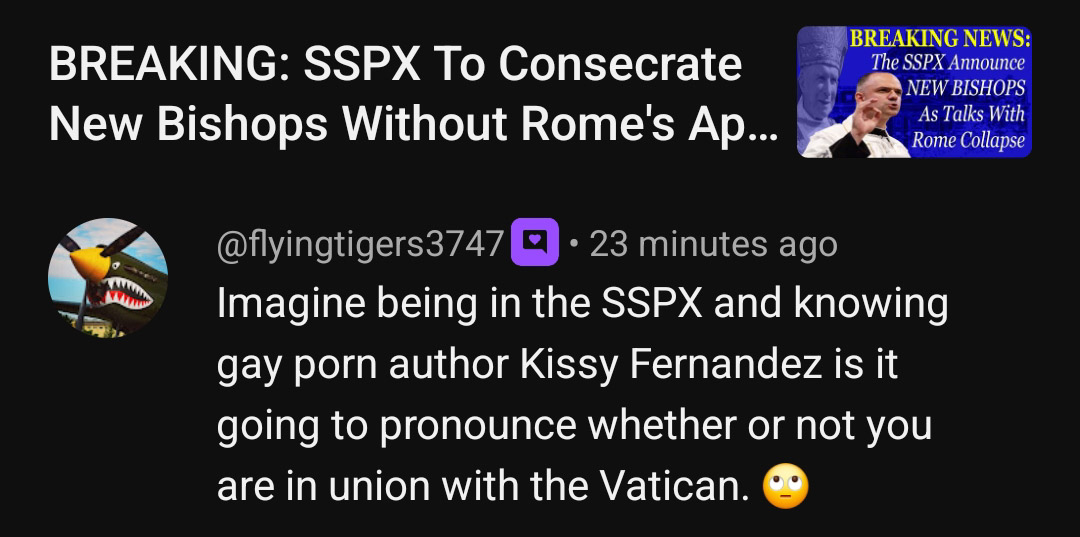 BREAKING: SSPX To Consecrate New Bishops Without Rome's Ap...

BREAKING NEWS:
The SSPX Announce
NEW BISHOPS
As Talks With
Rome Collapse

@flyingtigers3747 • 23 minutes ago
Imagine being in the SSPX and knowing gay porn author Kissy Fernandez is it going to pronounce whether or not you are in union with the Vatican. 🙄